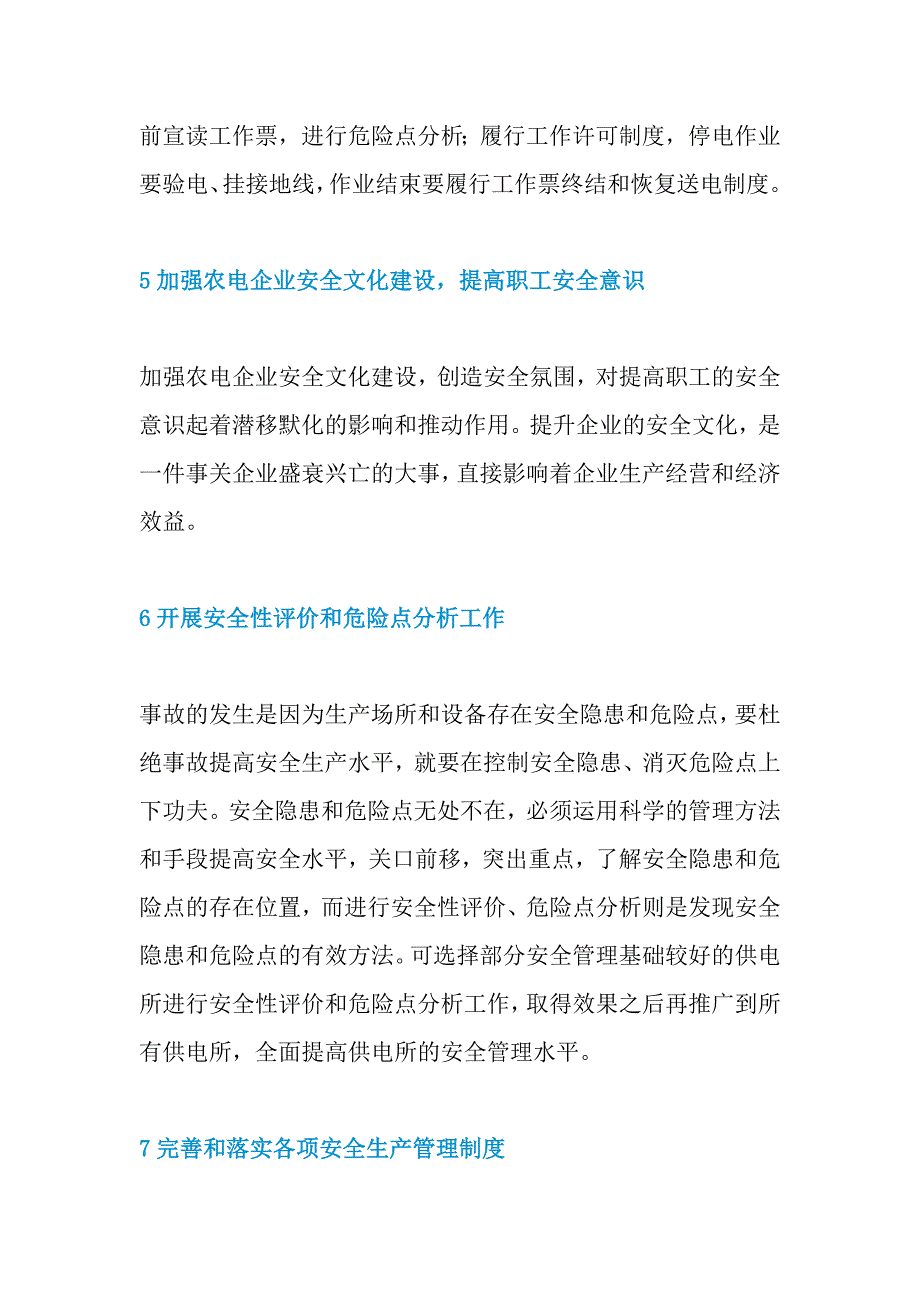 前宣读工作票，进行危险点分析；履行工作许可制度，停电作业要验电、挂接地线，作业结束要履行工作票终结和恢复送电制度。

5 加强农电企业安全文化建设，提高职工安全意识

加强农电企业安全文化建设，创造安全氛围，对提高职工的安全意识起着潜移默化的影响和推动作用。提升企业的安全文化，是一件事关企业盛衰兴亡的大事，直接影响着企业生产经营和经济效益。

6 开展安全性评价和危险点分析工作

事故的发生是因为生产场所和设备存在安全隐患和危险点，要杜绝事故提高安全生产水平，就要在控制安全隐患、消灭危险点上下功夫。安全隐患和危险点无处不在，必须运用科学的管理方法和手段提高安全水平，关口前移，突出重点，了解安全隐患和危险点的存在位置，而进行安全性评价、危险点分析则是发现安全隐患和危险点的有效方法。可选择部分安全管理基础较好的供电所进行安全性评价和危险点分析工作，取得效果之后再推广到所有供电所，全面提高供电所的安全管理水平。

7 完善和落实各项安全生产管理制度